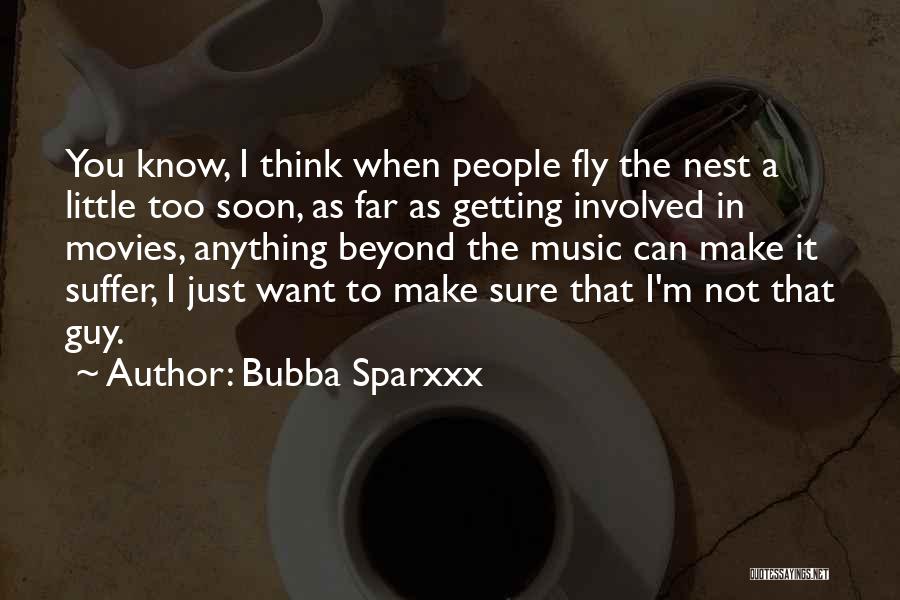 You know, I think when people fly the nest a little too soon, as far as getting involved in movies, anything beyond the music can make it suffer, I just want to make sure that I'm not that guy.

~ Author: Bubba Sparxxx

QUOTESSAYINGS.NET